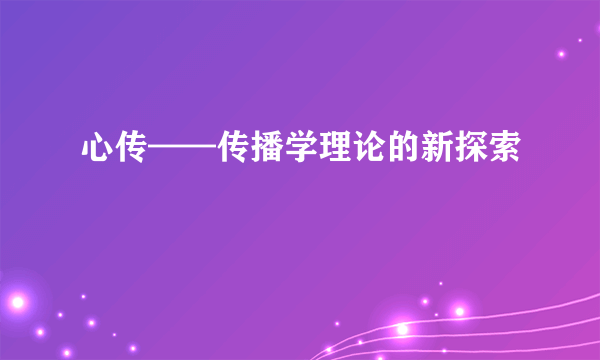 心传——传播学理论的新探索